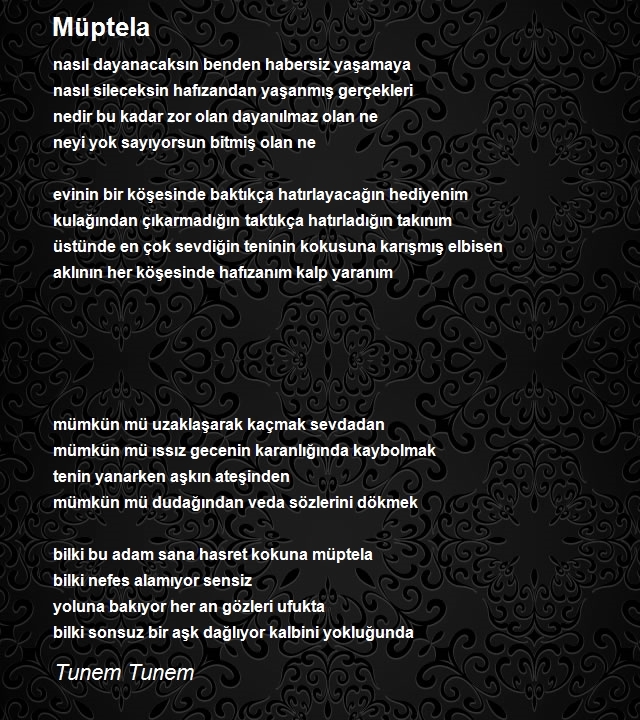 Müptela

nasıl dayanacaksın benden habersiz yaşamaya
nasıl sileceksin hafızandan yaşanmış gerçekleri
nedir bu kadar zor olan dayanılmaz olan ne
neyi yok sayıyorsun bitmiş olan ne

evinin bir köşesinde baktıkça hatırlayacağın hediyenim
kulağından çıkarmadığın taktıkça hatırladığın takınım
üstünde en çok sevdiğin teninin kokusuna karışmış elbisen
aklının her köşesinde hafızanım kalp yaranım

mümkün mü uzaklaşarak kaçmak sevdadan
mümkün mü ıssız gecenin karanlığında kaybolmak
tenin yanarken aşkın ateşinden
mümkün mü dudağından veda sözlerini dökmek

bilki bu adam sana hasret kokuna müptela
bilki nefes alamıyor sensiz
yoluna bakıyor her an gözleri ufukta
bilki sonsuz bir aşk dağlıyor kalbini yokluğunda

Tunem Tunem